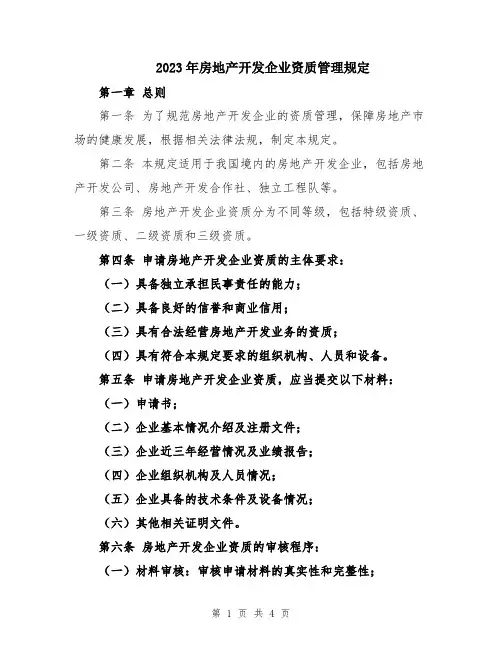 2023年房地产开发企业资质管理规定

第一章 总则

第一条 为了规范房地产开发企业的资质管理，保障房地产市场的健康发展，根据相关法律法规，制定本规定。

第二条 本规定适用于我国境内的房地产开发企业，包括房地产开发公司、房地产开发合作社、独立工程队等。

第三条 房地产开发企业资质分为不同等级，包括特级资质、一级资质、二级资质和三级资质。

第四条 申请房地产开发企业资质的主体要求：

（一）具备独立承担民事责任的能力；

（二）具备良好的信誉和商业信用；

（三）具有合法经营房地产开发业务的资质；

（四）具有符合本规定要求的组织机构、人员和设备。

第五条 申请房地产开发企业资质，应当提交以下材料：

（一）申请书；

（二）企业基本情况介绍及注册文件；

（三）企业近三年经营情况及业绩报告；

（四）企业组织机构及人员情况；

（五）企业具备的技术条件及设备情况；

（六）其他相关证明文件。

第六条 房地产开发企业资质的审核程序：

（一）材料审核：审核申请材料的真实性和完整性；

第 1 页 共 4 页